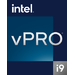 intel.
vPRO
i9